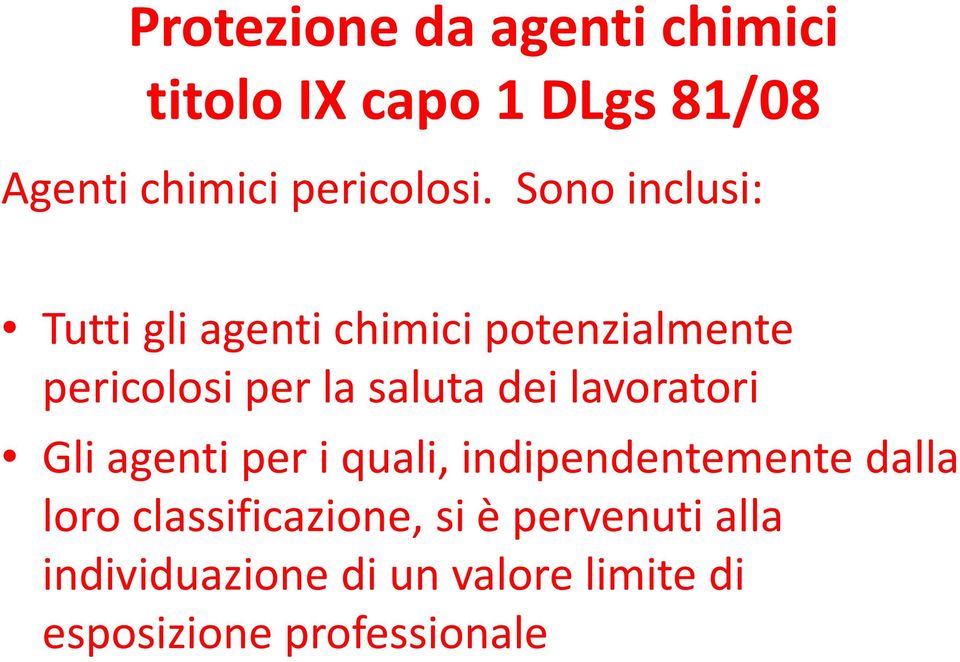 Protezione da agenti chimici
titolo IX capo 1 DLgs 81/08

Agenti chimici pericolosi. Sono inclusi:

• Tutti gli agenti chimici potenzialmente pericolosi per la saluta dei lavoratori
• Gli agenti per i quali, indipendentemente dalla loro classificazione, si è pervenuti alla individuazione di un valore limite di esposizione professionale